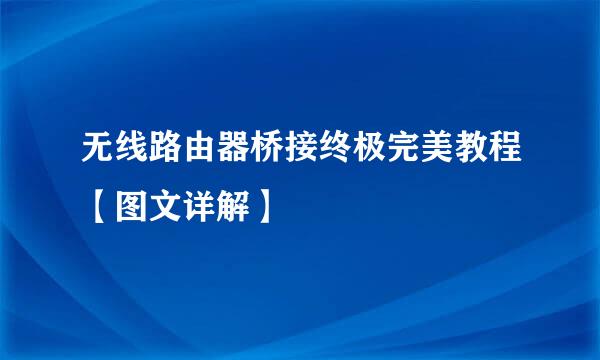 无线路由器桥接终极完美教程
【图文详解】